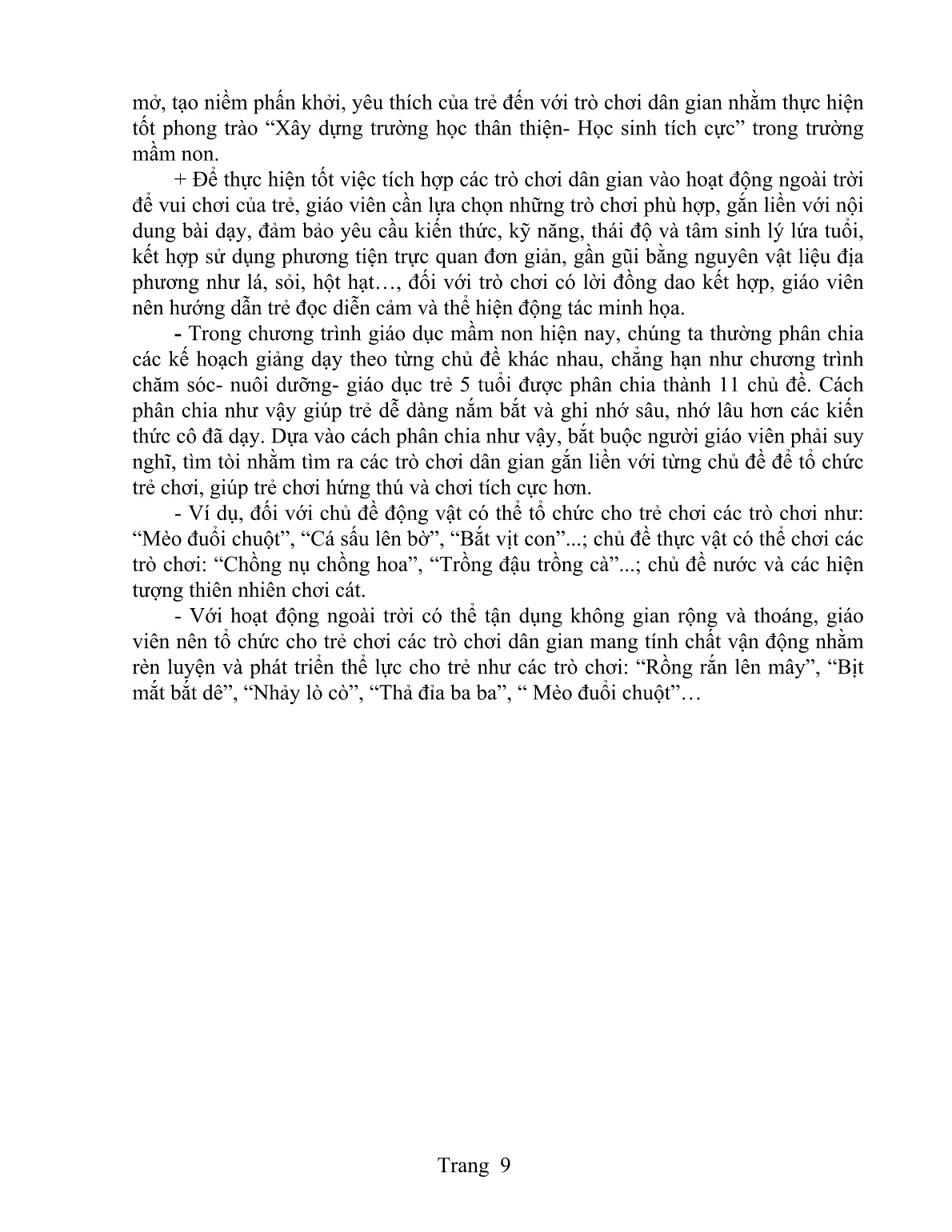 mở, tạo niềm phấn khởi, yêu thích của trẻ đến với trò chơi dân gian nhằm thực hiện tốt phong trào “Xây dựng trường học thân thiện- Học sinh tích cực” trong trường mầm non.

+ Để thực hiện tốt việc tích hợp các trò chơi dân gian vào hoạt động ngoài trời để vui chơi của trẻ, giáo viên cần lựa chọn những trò chơi phù hợp, gắn liền với nội dung bài dạy, đảm bảo yêu cầu kiến thức, kỹ năng, thái độ và tâm sinh lý lứa tuổi, kết hợp sử dụng phương tiện trực quan đơn giản, gần gũi bằng nguyên vật liệu địa phương như lá, sỏi, hột hạt…, đối với trò chơi có lời đồng dao kết hợp, giáo viên nên hướng dẫn trẻ đọc diễn cảm và thể hiện động tác minh họa.

- Trong chương trình giáo dục mầm non hiện nay, chúng ta thường phân chia các kế hoạch giảng dạy theo từng chủ đề khác nhau, chẳng hạn như chương trình chăm sóc- nuôi dưỡng- giáo dục trẻ 5 tuổi được phân chia thành 11 chủ đề. Cách phân chia như vậy giúp trẻ dễ dàng nắm bắt và ghi nhớ sâu, nhớ lâu hơn các kiến thức cô đã dạy. Dựa vào cách phân chia như vậy, bắt buộc người giáo viên phải suy nghĩ, tìm tòi nhằm tìm ra các trò chơi dân gian gắn liền với từng chủ đề để tổ chức trẻ chơi, giúp trẻ chơi hứng thú và chơi tích cực hơn.

- Ví dụ, đối với chủ đề động vật có thể tổ chức cho trẻ chơi các trò chơi như: “Mèo đuổi chuột”, “Cá sấu lên bờ”, “Bắt vịt con”...; chủ đề thực vật có thể chơi các trò chơi: “Chồng nụ chồng hoa”, “Trồng đậu trồng cà”...; chủ đề nước và các hiện tượng thiên nhiên chơi cát.

- Với hoạt động ngoài trời có thể tận dụng không gian rộng và thoáng, giáo viên nên tổ chức cho trẻ chơi các trò chơi dân gian mang tính chất vận động nhằm rèn luyện và phát triển thể lực cho trẻ như các trò chơi: “Rồng rắn lên mây”, “Bịt mắt bắt dê”, “Nhảy lò cò”, “Thả đỉa ba ba”, “ Mèo đuổi chuột”…

Trang 9